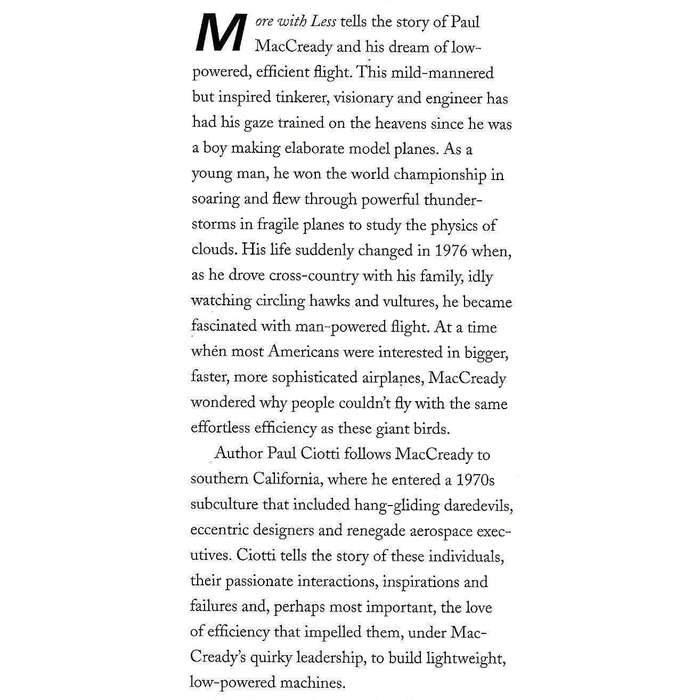 More with Less tells the story of Paul MacCready and his dream of low-powered, efficient flight. This mild-mannered but inspired tinkerer, visionary and engineer has had his gaze trained on the heavens since he was a boy making elaborate model planes. As a young man, he won the world championship in soaring and flew through powerful thunderstorms in fragile planes to study the physics of clouds. His life suddenly changed in 1976 when, as he drove cross-country with his family, idly watching circling hawks and vultures, he became fascinated with man-powered flight. At a time when most Americans were interested in bigger, faster, more sophisticated airplanes, MacCready wondered why people couldn't fly with the same effortless efficiency as these giant birds.

Author Paul Ciotti follows MacCready to southern California, where he entered a 1970s subculture that included hang-gliding daredevils, eccentric designers and renegade aerospace executives. Ciotti tells the story of these individuals, their passionate interactions, inspirations and failures and, perhaps most important, the love of efficiency that impelled them, under MacCready's quirky leadership, to build lightweight, low-powered machines.